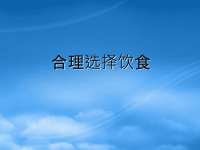 合理选择饮食